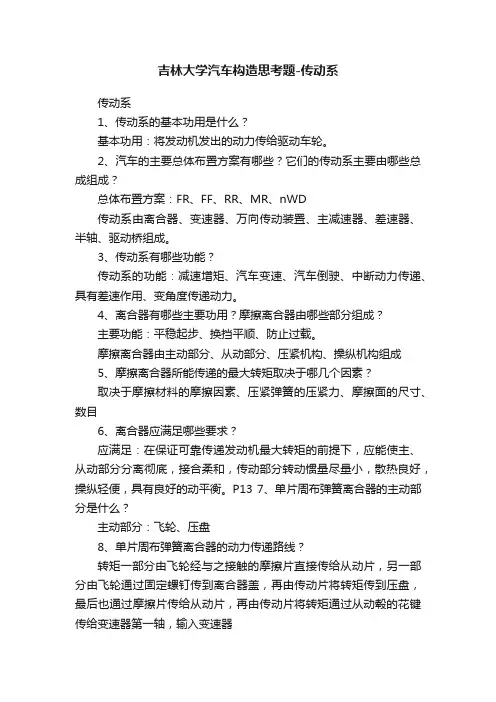 吉林大学汽车构造思考题-传动系

传动系

1、传动系的基本功用是什么？

基本功用：将发动机发出的动力传给驱动车轮。

2、汽车的主要总体布置方案有哪些？它们的传动系主要由哪些总成组成？

总体布置方案：FR、FF、RR、MR、nWD

传动系由离合器、变速器、万向传动装置、主减速器、差速器、半轴、驱动桥组成。

3、传动系有哪些功能？

传动系的功能：减速增矩、汽车变速、汽车倒驶、中断动力传递、具有差速作用、变角度传递动力。

4、离合器有哪些主要功用？摩擦离合器由哪些部分组成？

主要功能：平稳起步、换挡平顺、防止过载。

摩擦离合器由主动部分、从动部分、压紧机构、操纵机构组成

5、摩擦离合器所能传递的最大转矩取决于哪几个因素？

取决于摩擦材料的摩擦因素、压紧弹簧的压紧力、摩擦面的尺寸、数目

6、离合器应满足哪些要求？

应满足：在保证可靠传递发动机最大转矩的前提下，应能使主、从动部分分离彻底，接合柔和，传动部分转动惯量尽量小，散热良好，操纵轻便，具有良好的动平衡。P13 7、单片周布弹簧离合器的主动部分是什么？

主动部分：飞轮、压盘

8、单片周布弹簧离合器的动力传递路线？

转矩一部分由飞轮经与之接触的摩擦片直接传给从动片，另一部分由飞轮通过固定螺钉传到离合器盖，再由传动片将转矩传到压盘，最后也通过摩擦片传给从动片，再由传动片将转矩通过从动毂的花键传给变速器第一轴，输入变速器